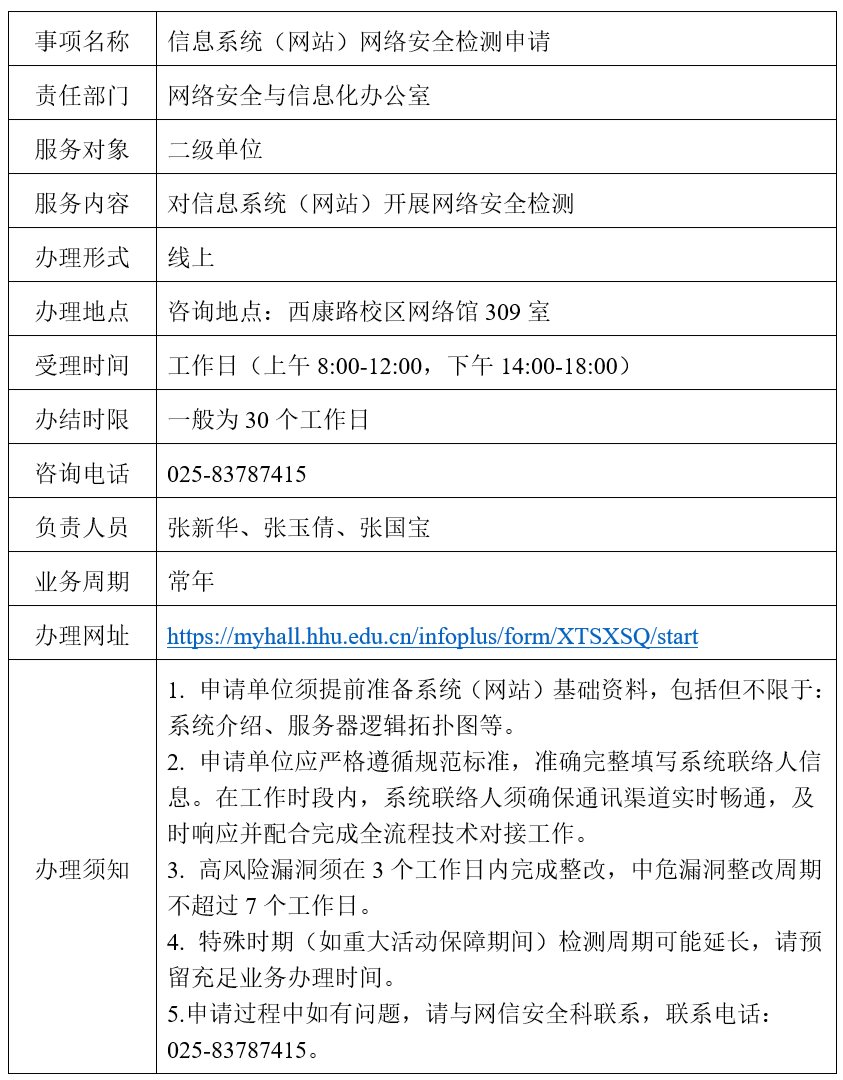 | 事项名称 | 信息系统（网站）网络安全检测申请 |
|---|---|
| 责任部门 | 网络安全与信息化办公室 |
| 服务对象 | 二级单位 |
| 服务内容 | 对信息系统（网站）开展网络安全检测 |
| 办理形式 | 线上 |
| 办理地点 | 咨询地点：西康路校区网络馆 309 室 |
| 受理时间 | 工作日（上午 8:00-12:00，下午 14:00-18:00） |
| 办结时限 | 一般为 30 个工作日 |
| 咨询电话 | 025-83787415 |
| 负责人员 | 张新华、张玉倩、张国宝 |
| 业务周期 | 常年 |
| 办理网址 | https://myhall.hhu.edu.cn/infoplus/form/XTSXSQ/start |
| 办理须知 | 1. 申请单位须提前准备系统（网站）基础资料，包括但不限于：系统介绍、服务器逻辑拓扑图等。<br>2. 申请单位应严格遵循规范标准，准确完整填写系统联络人信息。在工作时段内，系统联络人须确保通讯渠道实时畅通，及时响应并配合完成全流程技术对接工作。<br>3. 高风险漏洞须在 3 个工作日内完成整改，中危漏洞整改周期不超过 7 个工作日。<br>4. 特殊时期（如重大活动保障期间）检测周期可能延长，请预留充足业务办理时间。<br>5.申请过程中如有问题，请与网信安全科联系，联系电话：025-83787415。 |